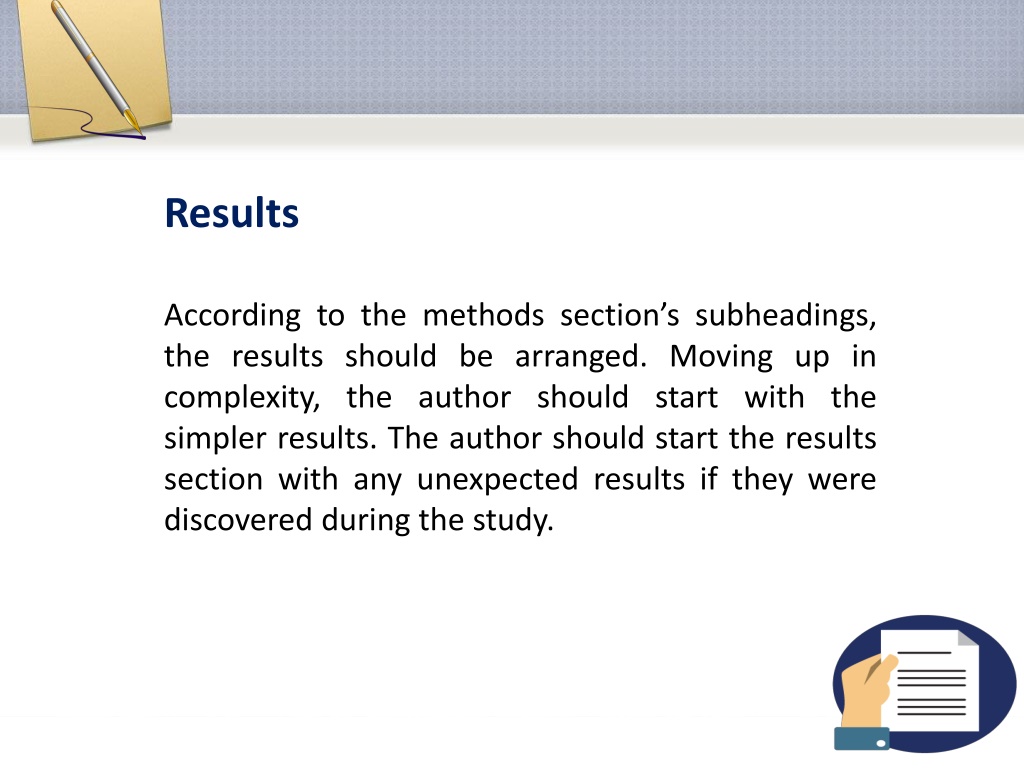 Results

According to the methods section’s subheadings, the results should be arranged. Moving up in complexity, the author should start with the simpler results. The author should start the results section with any unexpected results if they were discovered during the study.